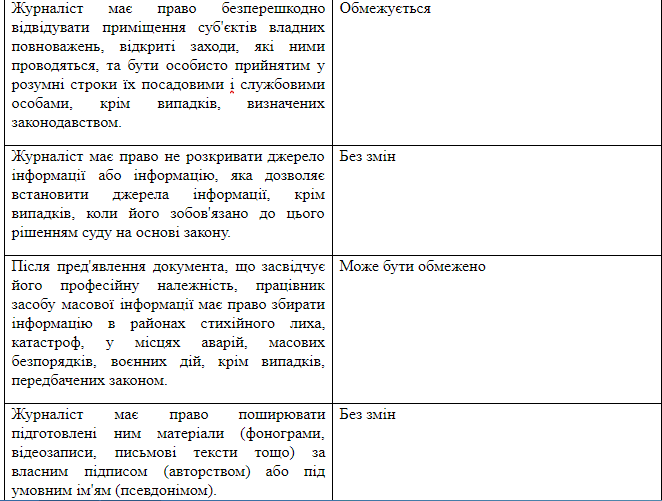 | | |
|---|---|
| Журналіст має право безперешкодно відвідувати приміщення суб'єктів владних повноважень, відкриті заходи, які ними проводяться, та бути особисто прийнятим у розумні строки їх посадовими і службовими особами, крім випадків, визначених законодавством. | Обмежується |
| Журналіст має право не розкривати джерело інформації або інформацію, яка дозволяє встановити джерела інформації, крім випадків, коли його зобов'язано до цього рішенням суду на основі закону. | Без змін |
| Після пред'явлення документа, що засвідчує його професійну належність, працівник засобу масової інформації має право збирати інформацію в районах стихійного лиха, катастроф, у місцях аварій, масових безпорядків, воєнних дій, крім випадків, передбачених законом. | Може бути обмежено |
| Журналіст має право поширювати підготовлені ним матеріали (фонограми, відеозаписи, письмові тексти тощо) за власним підписом (авторством) або під умовним ім'ям (псевдонімом). | Без змін |